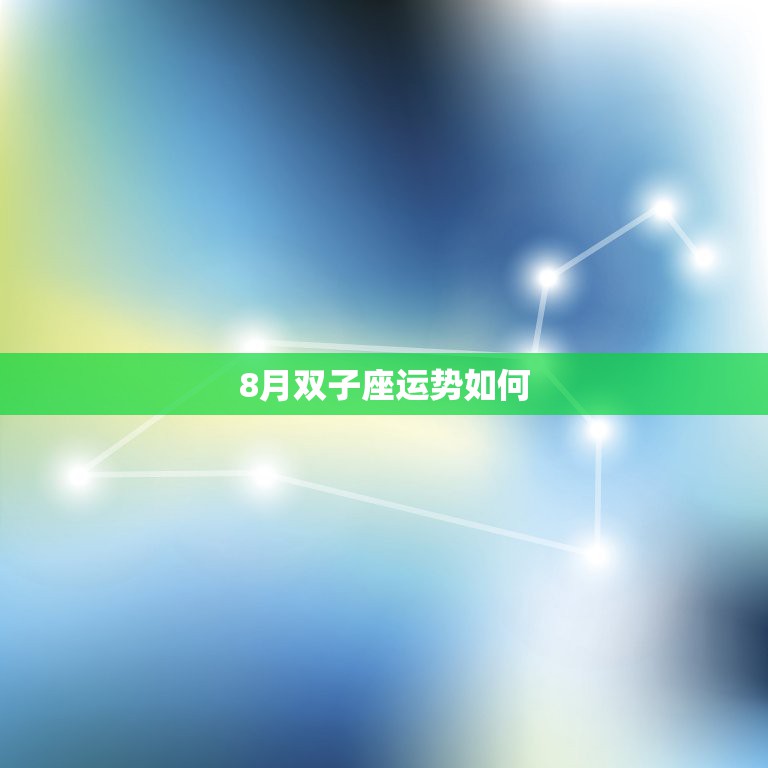 8月双子座运势如何